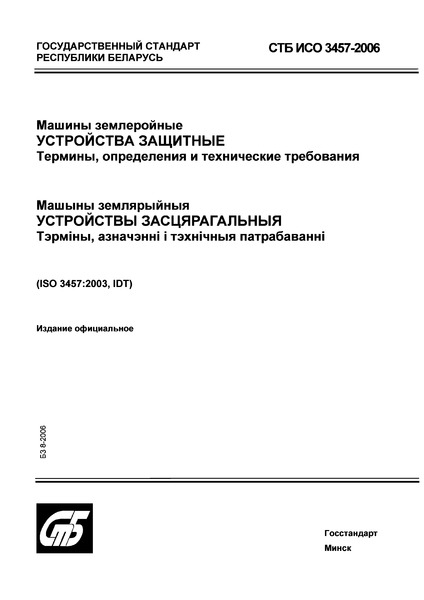 ГОСУДАРСТВЕННЫЙ СТАНДАРТ
РЕСПУБЛИКИ БЕЛАРУСЬ

СТБ ИСО 3457-2006

Машины землеройные
УСТРОЙСТВА ЗАЩИТНЫЕ
Термины, определения и технические требования

Машыны землярыйныя
УСТРОЙСТВЫ ЗАСЦЯРАГАЛЬНЫЯ
Тэрміны, азначэнні і тэхнічныя патрабаванні

(ISO 3457:2003, IDT)

Издание официальное

БЗ 8-2006

СтБ

Госстандарт
Минск